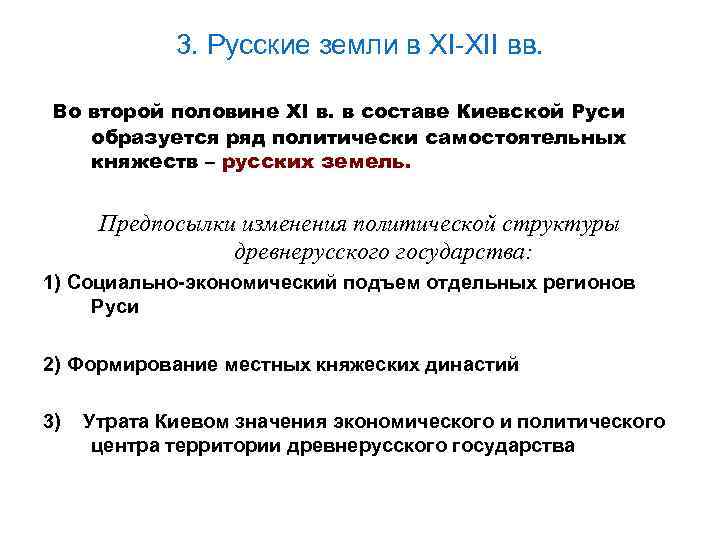 3. Русские земли в XI-XII вв.

Во второй половине XI в. в составе Киевской Руси образуется ряд политически самостоятельных княжеств – русских земель.

Предпосылки изменения политической структуры древнерусского государства:

1) Социально-экономический подъем отдельных регионов Руси

2) Формирование местных княжеских династий

3) Утрата Киевом значения экономического и политического центра территории древнерусского государства